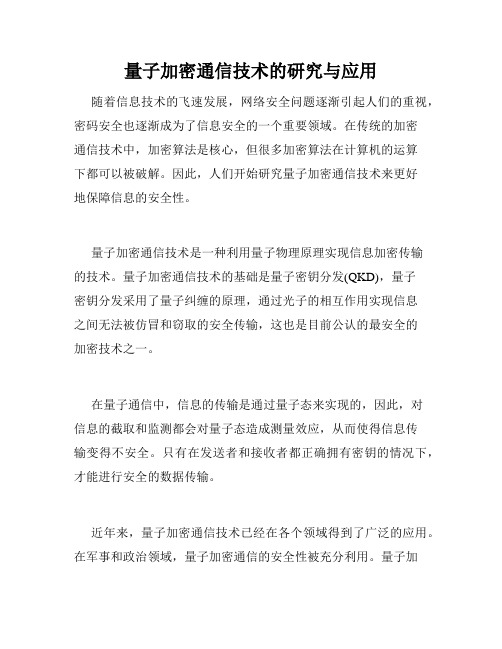 量子加密通信技术的研究与应用

随着信息技术的飞速发展，网络安全问题逐渐引起人们的重视，密码安全也逐渐成为了信息安全的一个重要领域。在传统的加密通信技术中，加密算法是核心，但很多加密算法在计算机的运算下都可以被破解。因此，人们开始研究量子加密通信技术来更好地保障信息的安全性。

量子加密通信技术是一种利用量子物理原理实现信息加密传输的技术。量子加密通信技术的基础是量子密钥分发(QKD)，量子密钥分发采用了量子纠缠的原理，通过光子的相互作用实现信息之间无法被仿冒和窃取的安全传输，这也是目前公认的最安全的加密技术之一。

在量子通信中，信息的传输是通过量子态来实现的，因此，对信息的截取和监测都会对量子态造成测量效应，从而使得信息传输变得不安全。只有在发送者和接收者都正确拥有密钥的情况下，才能进行安全的数据传输。

近年来，量子加密通信技术已经在各个领域得到了广泛的应用。在军事和政治领域，量子加密通信的安全性被充分利用。量子加